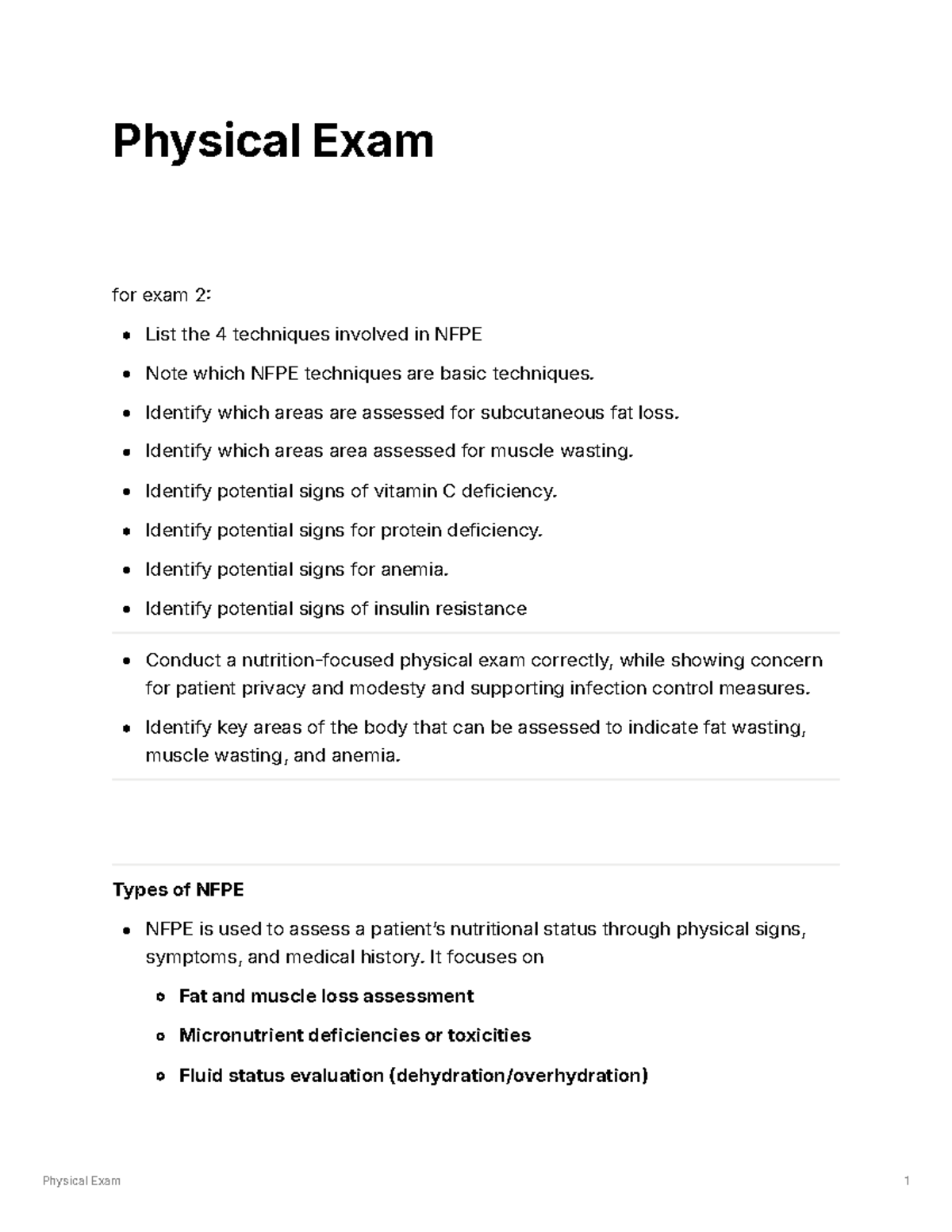 Physical Exam

for exam 2:

• List the 4 techniques involved in NFPE
• Note which NFPE techniques are basic techniques.
• Identify which areas are assessed for subcutaneous fat loss.
• Identify which areas area assessed for muscle wasting.
• Identify potential signs of vitamin C deficiency.
• Identify potential signs for protein deficiency.
• Identify potential signs for anemia.
• Identify potential signs of insulin resistance

• Conduct a nutrition-focused physical exam correctly, while showing concern for patient privacy and modesty and supporting infection control measures.
• Identify key areas of the body that can be assessed to indicate fat wasting, muscle wasting, and anemia.

Types of NFPE

• NFPE is used to assess a patient's nutritional status through physical signs, symptoms, and medical history. It focuses on
• Fat and muscle loss assessment
• Micronutrient deficiencies or toxicities
• Fluid status evaluation (dehydration/overhydration)

Physical Exam 1